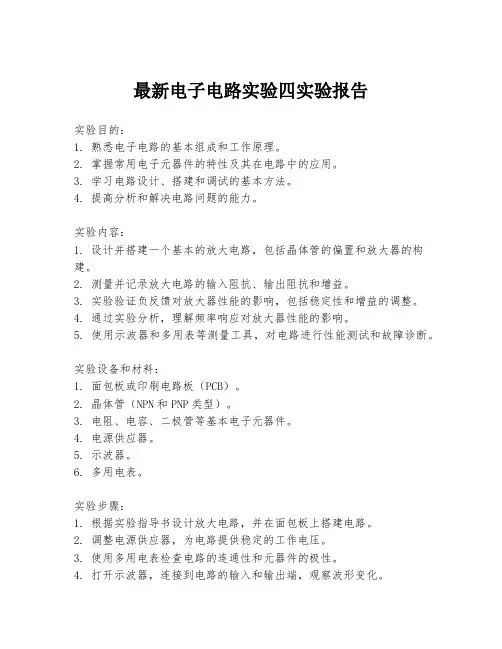 最新电子电路实验四实验报告

实验目的：
1. 熟悉电子电路的基本组成和工作原理。
2. 掌握常用电子元器件的特性及其在电路中的应用。
3. 学习电路设计、搭建和调试的基本方法。
4. 提高分析和解决电路问题的能力。

实验内容：
1. 设计并搭建一个基本的放大电路，包括晶体管的偏置和放大器的构建。
2. 测量并记录放大电路的输入阻抗、输出阻抗和增益。
3. 实验验证负反馈对放大器性能的影响，包括稳定性和增益的调整。
4. 通过实验分析，理解频率响应对放大器性能的影响。
5. 使用示波器和多用表等测量工具，对电路进行性能测试和故障诊断。

实验设备和材料：
1. 面包板或印刷电路板（PCB）。
2. 晶体管（NPN 和 PNP 类型）。
3. 电阻、电容、二极管等基本电子元器件。
4. 电源供应器。
5. 示波器。
6. 多用电表。

实验步骤：
1. 根据实验指导书设计放大电路，并在面包板上搭建电路。
2. 调整电源供应器，为电路提供稳定的工作电压。
3. 使用多用电表检查电路的连通性和元器件的极性。
4. 打开示波器，连接到电路的输入和输出端，观察波形变化。